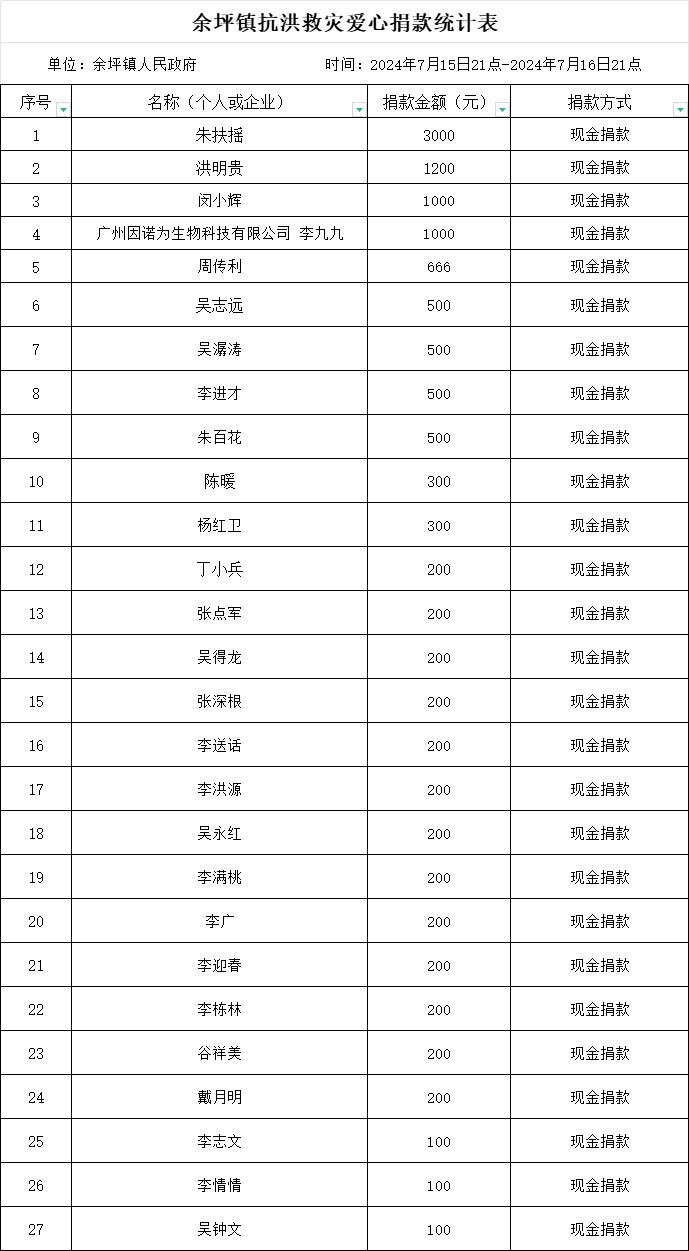 余坪镇抗洪救灾爱心捐款统计表

单位：余坪镇人民政府　　时间：2024年7月15日21点-2024年7月16日21点

| 序号 | 名称（个人或企业） | 捐款金额（元） | 捐款方式 |
|---|---|---|---|
| 1 | 朱扶摇 | 3000 | 现金捐款 |
| 2 | 洪明贵 | 1200 | 现金捐款 |
| 3 | 闵小辉 | 1000 | 现金捐款 |
| 4 | 广州因诺为生物科技有限公司 李九九 | 1000 | 现金捐款 |
| 5 | 周传利 | 666 | 现金捐款 |
| 6 | 吴志远 | 500 | 现金捐款 |
| 7 | 吴潺涛 | 500 | 现金捐款 |
| 8 | 李进才 | 500 | 现金捐款 |
| 9 | 朱百花 | 500 | 现金捐款 |
| 10 | 陈暖 | 300 | 现金捐款 |
| 11 | 杨红卫 | 300 | 现金捐款 |
| 12 | 丁小兵 | 200 | 现金捐款 |
| 13 | 张点军 | 200 | 现金捐款 |
| 14 | 吴得龙 | 200 | 现金捐款 |
| 15 | 张深根 | 200 | 现金捐款 |
| 16 | 李送话 | 200 | 现金捐款 |
| 17 | 李洪源 | 200 | 现金捐款 |
| 18 | 吴永红 | 200 | 现金捐款 |
| 19 | 李满桃 | 200 | 现金捐款 |
| 20 | 李广 | 200 | 现金捐款 |
| 21 | 李迎春 | 200 | 现金捐款 |
| 22 | 李栋林 | 200 | 现金捐款 |
| 23 | 谷祥美 | 200 | 现金捐款 |
| 24 | 戴月明 | 200 | 现金捐款 |
| 25 | 李志文 | 100 | 现金捐款 |
| 26 | 李情情 | 100 | 现金捐款 |
| 27 | 吴钟文 | 100 | 现金捐款 |